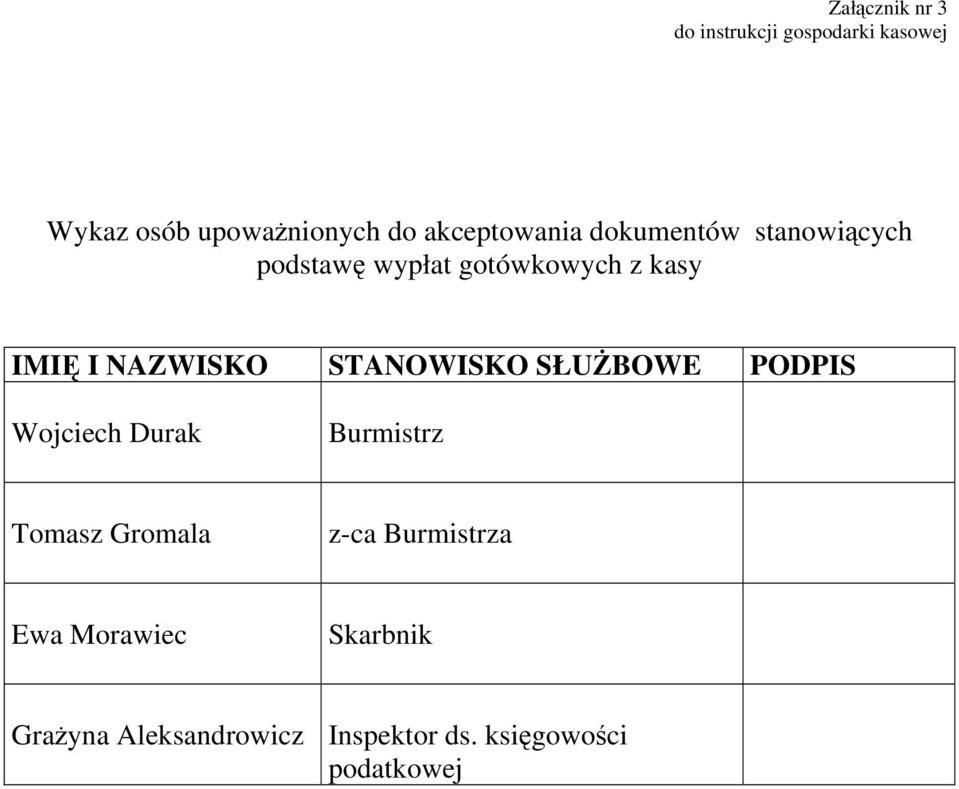 Załącznik nr 3
do instrukcji gospodarki kasowej

Wykaz osób upoważnionych do akceptowania dokumentów stanowiących podstawę wypłat gotówkowych z kasy

| IMIĘ I NAZWISKO | STANOWISKO SŁUŻBOWE | PODPIS |
|---|---|---|
| Wojciech Durak | Burmistrz | |
| Tomasz Gromala | z-ca Burmistrza | |
| Ewa Morawiec | Skarbnik | |
| Grażyna Aleksandrowicz | Inspektor ds. księgowości podatkowej | |